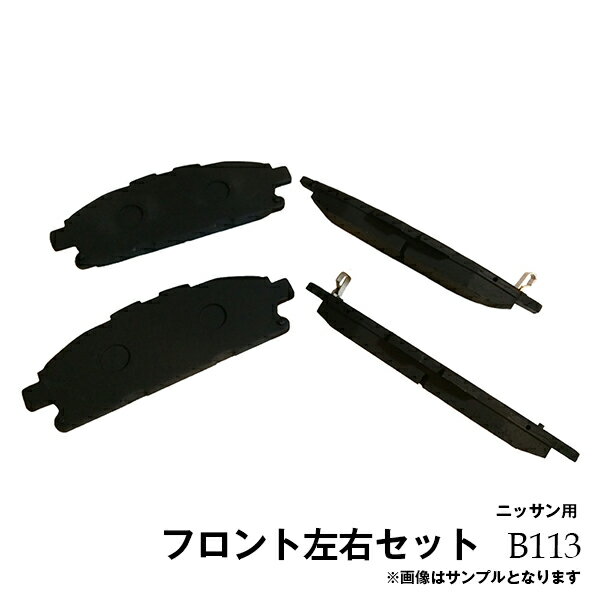 ニッサン用
フロント左右セット B113
※画像はサンプルとなります